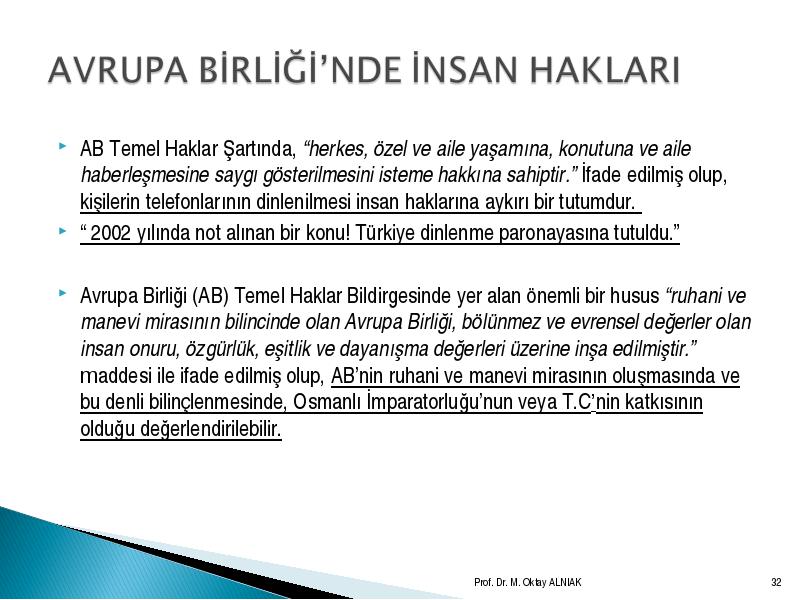 AVRUPA BİRLİĞİ'NDE İNSAN HAKLARI

AB Temel Haklar Şartında, "herkes, özel ve aile yaşamına, konutuna ve aile haberleşmesine saygı gösterilmesini isteme hakkına sahiptir." İfade edilmiş olup, kişilerin telefonlarının dinlenilmesi insan haklarına aykırı bir tutumdur.

" 2002 yılında not alınan bir konu! Türkiye dinlenme paronayasına tutuldu."

Avrupa Birliği (AB) Temel Haklar Bildirgesinde yer alan önemli bir husus "ruhani ve manevi mirasının bilincinde olan Avrupa Birliği, bölünmez ve evrensel değerler olan insan onuru, özgürlük, eşitlik ve dayanışma değerleri üzerine inşa edilmiştir." maddesi ile ifade edilmiş olup, AB'nin ruhani ve manevi mirasının oluşmasında ve bu denli bilinçlenmesinde, Osmanlı İmparatorluğu'nun veya T.C'nin katkısının olduğu değerlendirilebilir.

Prof. Dr. M. Oktay ALNIAK

32